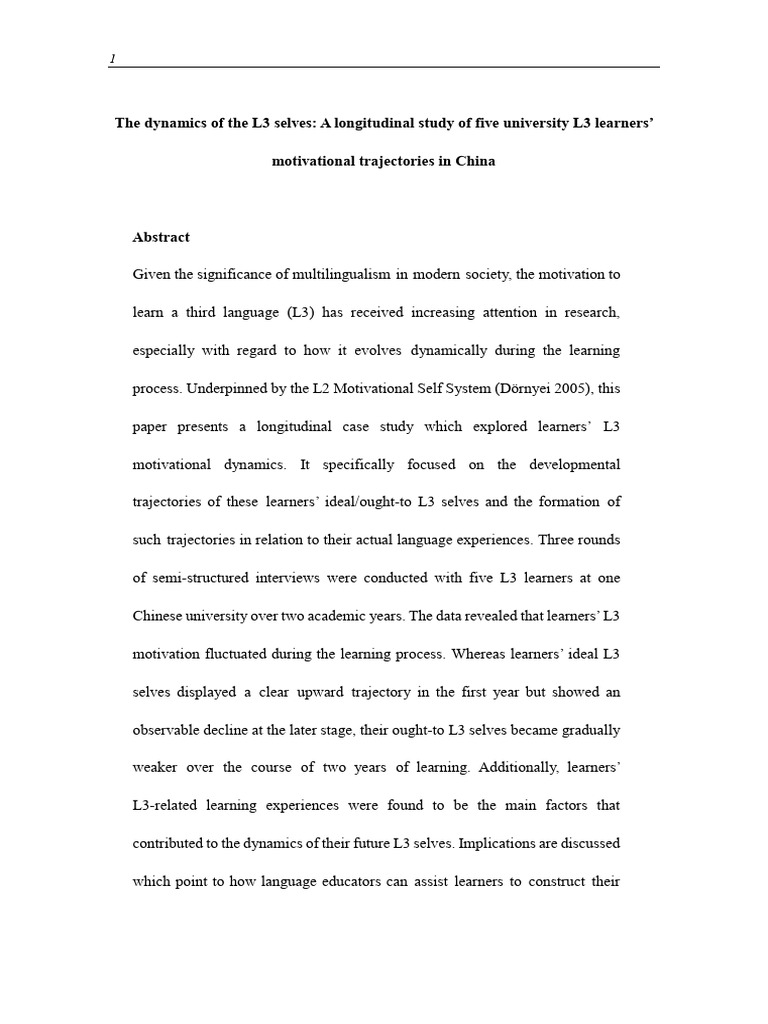 1

The dynamics of the L3 selves: A longitudinal study of five university L3 learners' motivational trajectories in China

Abstract

Given the significance of multilingualism in modern society, the motivation to learn a third language (L3) has received increasing attention in research, especially with regard to how it evolves dynamically during the learning process. Underpinned by the L2 Motivational Self System (Dörnyei 2005), this paper presents a longitudinal case study which explored learners' L3 motivational dynamics. It specifically focused on the developmental trajectories of these learners' ideal/ought-to L3 selves and the formation of such trajectories in relation to their actual language experiences. Three rounds of semi-structured interviews were conducted with five L3 learners at one Chinese university over two academic years. The data revealed that learners' L3 motivation fluctuated during the learning process. Whereas learners' ideal L3 selves displayed a clear upward trajectory in the first year but showed an observable decline at the later stage, their ought-to L3 selves became gradually weaker over the course of two years of learning. Additionally, learners' L3-related learning experiences were found to be the main factors that contributed to the dynamics of their future L3 selves. Implications are discussed which point to how language educators can assist learners to construct their